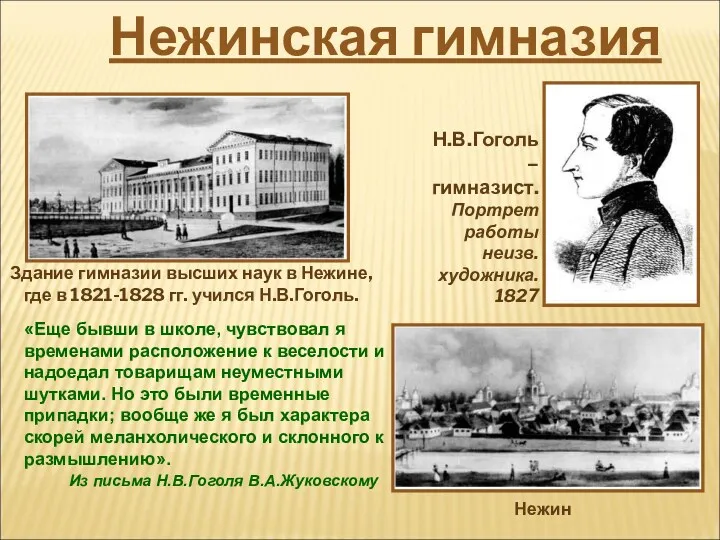 Нежинская гимназия

Здание гимназии высших наук в Нежине, где в 1821-1828 гг. учился Н.В.Гоголь.

Н.В.Гоголь – гимназист. Портрет работы неизв. художника. 1827

«Еще бывши в школе, чувствовал я временами расположение к веселости и надоедал товарищам неуместными шутками. Но это были временные припадки; вообще же я был характера скорей меланхолического и склонного к размышлению».
Из письма Н.В.Гоголя В.А.Жуковскому

Нежин